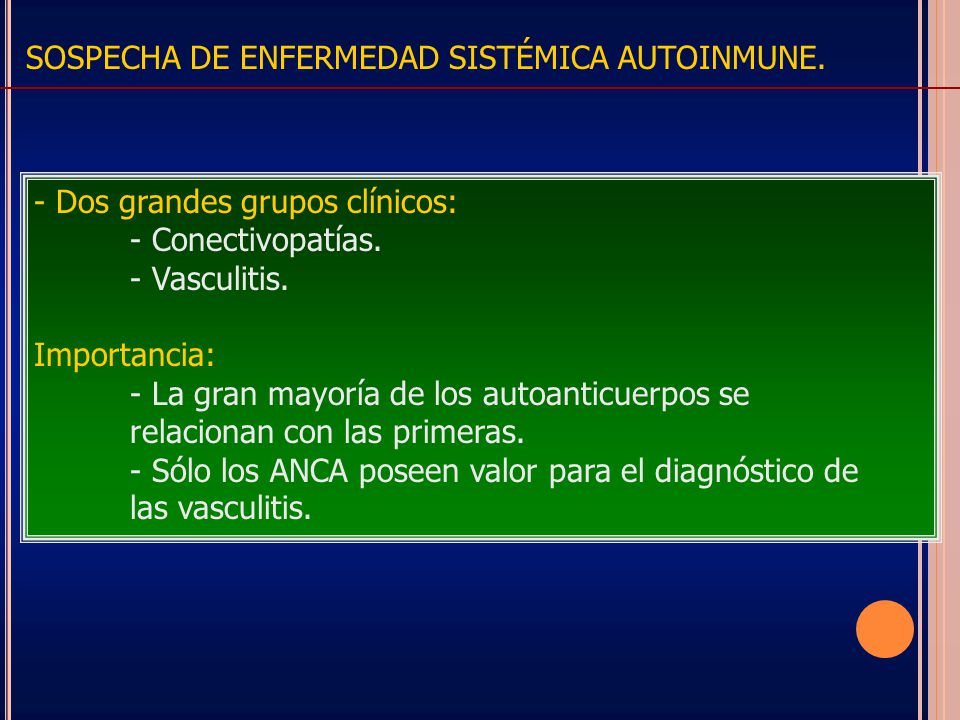 SOSPECHA DE ENFERMEDAD SISTÉMICA AUTOINMUNE.

- Dos grandes grupos clínicos:
- Conectivopatías.
- Vasculitis.

Importancia:
- La gran mayoría de los autoanticuerpos se relacionan con las primeras.
- Sólo los ANCA poseen valor para el diagnóstico de las vasculitis.